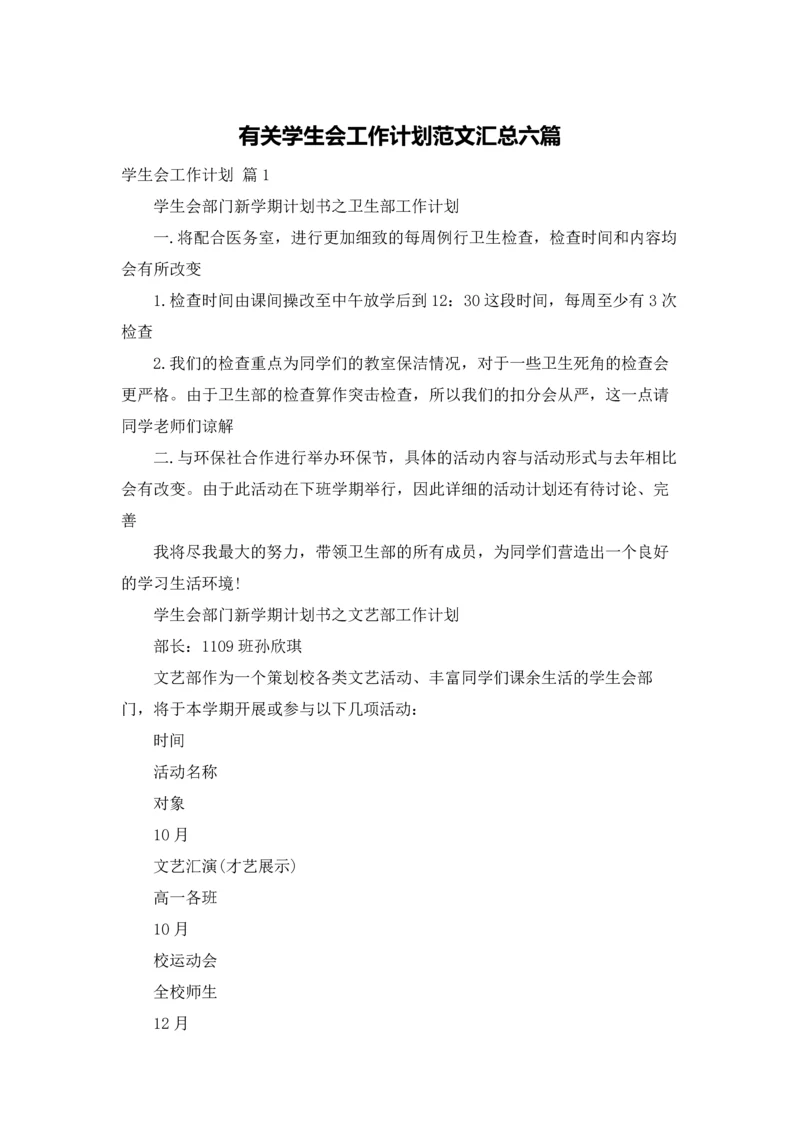 有关学生会工作计划范文汇总六篇

学生会工作计划 篇1

学生会部门新学期计划书之卫生部工作计划

一.将配合医务室，进行更加细致的每周例行卫生检查，检查时间和内容均会有所改变

1.检查时间由课间操改至中午放学后到12：30这段时间，每周至少有3次检查

2.我们的检查重点为同学们的教室保洁情况，对于一些卫生死角的检查会更严格。由于卫生部的检查算作突击检查，所以我们的扣分会从严，这一点请同学老师们谅解

二.与环保社合作进行举办环保节，具体的活动内容与活动形式与去年相比会有改变。由于此活动在下班学期举行，因此详细的活动计划还有待讨论、完善

我将尽我最大的努力，带领卫生部的所有成员，为同学们营造出一个良好的学习生活环境！

学生会部门新学期计划书之文艺部工作计划

部长：1109班孙欣琪

文艺部作为一个策划校各类文艺活动、丰富同学们课余生活的学生会部门，将于本学期开展或参与以下几项活动：

时间

活动名称

对象

10月

文艺汇演(才艺展示)

高一各班

10月

校运动会

全校师生

12月